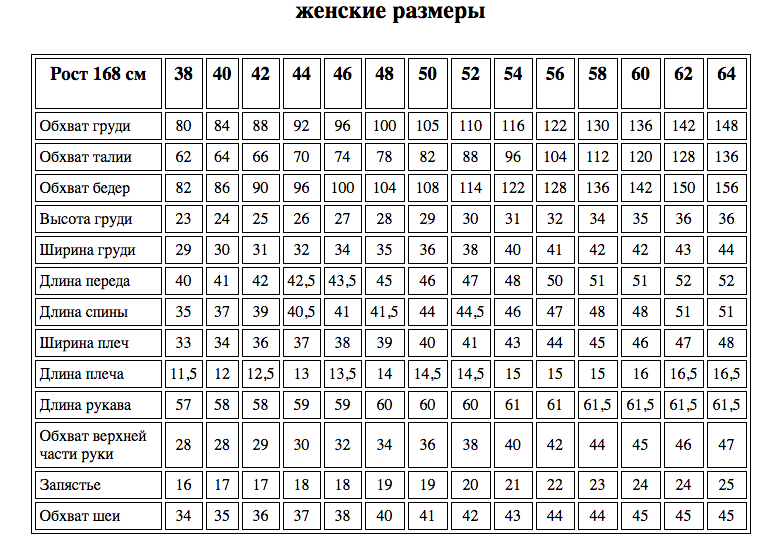 женские размеры

| Рост 168 см | 38 | 40 | 42 | 44 | 46 | 48 | 50 | 52 | 54 | 56 | 58 | 60 | 62 | 64 |
|---|---|---|---|---|---|---|---|---|---|---|---|---|---|---|
| Обхват груди | 80 | 84 | 88 | 92 | 96 | 100 | 105 | 110 | 116 | 122 | 130 | 136 | 142 | 148 |
| Обхват талии | 62 | 64 | 66 | 70 | 74 | 78 | 82 | 88 | 96 | 104 | 112 | 120 | 128 | 136 |
| Обхват бедер | 82 | 86 | 90 | 96 | 100 | 104 | 108 | 114 | 122 | 128 | 136 | 142 | 150 | 156 |
| Высота груди | 23 | 24 | 25 | 26 | 27 | 28 | 29 | 30 | 31 | 32 | 34 | 35 | 36 | 36 |
| Ширина груди | 29 | 30 | 31 | 32 | 34 | 35 | 36 | 38 | 40 | 41 | 42 | 42 | 43 | 44 |
| Длина переда | 40 | 41 | 42 | 42,5 | 43,5 | 45 | 46 | 47 | 48 | 50 | 51 | 51 | 52 | 52 |
| Длина спины | 35 | 37 | 39 | 40,5 | 41 | 41,5 | 44 | 44,5 | 46 | 47 | 48 | 48 | 51 | 51 |
| Ширина плеч | 33 | 34 | 36 | 37 | 38 | 39 | 40 | 41 | 43 | 44 | 45 | 46 | 47 | 48 |
| Длина плеча | 11,5 | 12 | 12,5 | 13 | 13,5 | 14 | 14,5 | 14,5 | 15 | 15 | 15 | 16 | 16,5 | 16,5 |
| Длина рукава | 57 | 58 | 58 | 59 | 59 | 60 | 60 | 60 | 61 | 61 | 61,5 | 61,5 | 61,5 | 61,5 |
| Обхват верхней части руки | 28 | 28 | 29 | 30 | 32 | 34 | 36 | 38 | 40 | 42 | 44 | 45 | 46 | 47 |
| Запястье | 16 | 17 | 17 | 18 | 18 | 19 | 19 | 20 | 21 | 22 | 23 | 24 | 24 | 25 |
| Обхват шеи | 34 | 35 | 36 | 37 | 38 | 40 | 41 | 42 | 43 | 44 | 44 | 45 | 45 | 45 |